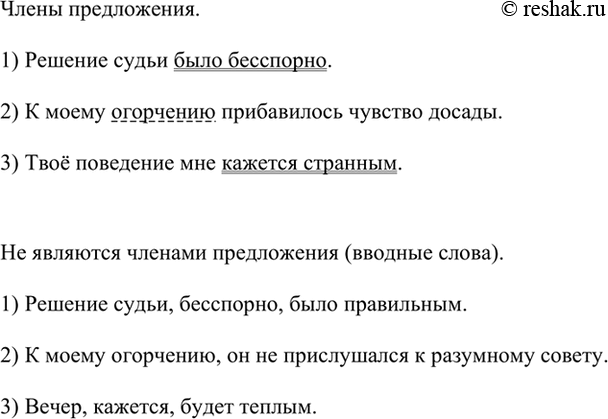 Члены предложения. © reshak.ru

1) Решение судьи было бесспорно.

2) К моему огорчению прибавилось чувство досады.

3) Твоё поведение мне кажется странным.

Не являются членами предложения (вводные слова).

1) Решение судьи, бесспорно, было правильным.

2) К моему огорчению, он не прислушался к разумному совету.

3) Вечер, кажется, будет теплым.